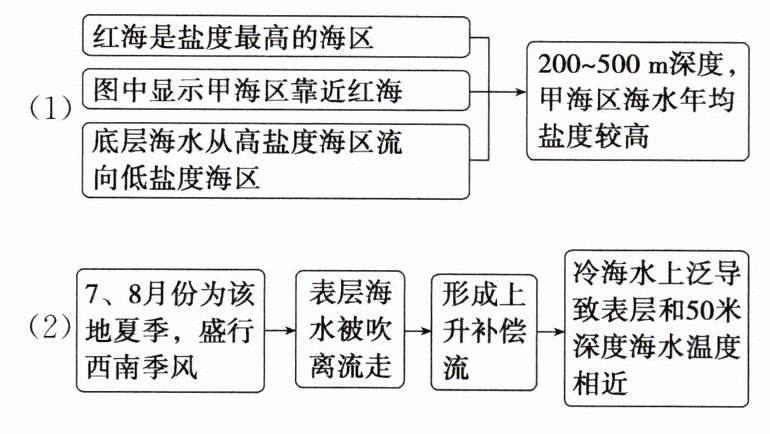 (1)
红海是盐度最高的海区
图中显示甲海区靠近红海
底层海水从高盐度海区流向低盐度海区
200~500 m深度，甲海区海水年均盐度较高

(2)
7、8月份为该地夏季，盛行西南季风
表层海水被吹离流走
形成上升补偿流
冷海水上泛导致表层和50米深度海水温度相近